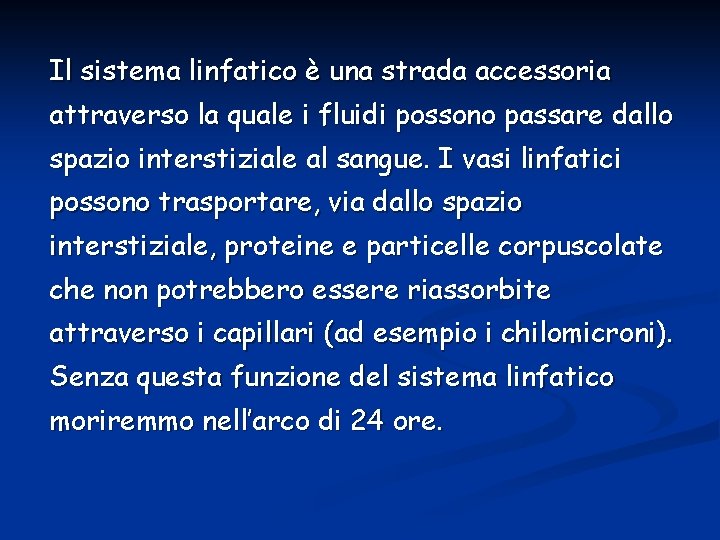 Il sistema linfatico è una strada accessoria attraverso la quale i fluidi possono passare dallo spazio interstiziale al sangue. I vasi linfatici possono trasportare, via dallo spazio interstiziale, proteine e particelle corpuscolate che non potrebbero essere riassorbite attraverso i capillari (ad esempio i chilomicroni). Senza questa funzione del sistema linfatico moriremmo nell’arco di 24 ore.